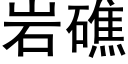 岩礁